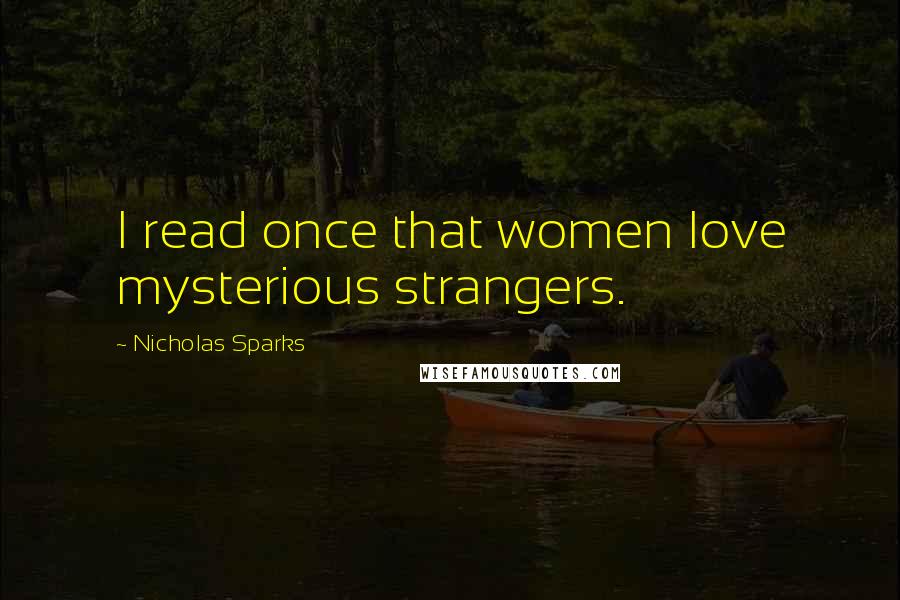 I read once that women love mysterious strangers.

~ Nicholas Sparks

WISEFAMOUSQUOTES.COM